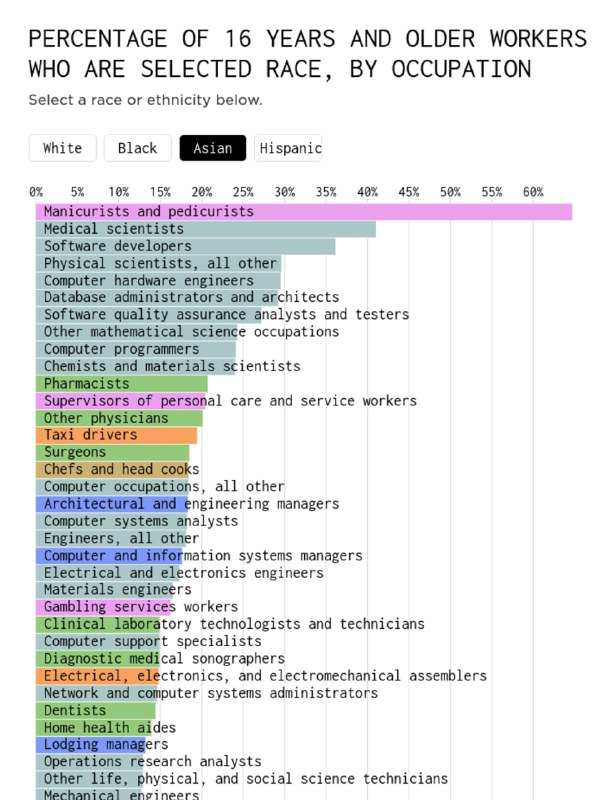 PERCENTAGE OF 16 YEARS AND OLDER WORKERS WHO ARE SELECTED RACE, BY OCCUPATION

Select a race or ethnicity below.

White
Black
Asian
Hispanic

0%
5%
10%
15%
20%
25%
30%
35%
40%
45%
50%
55%
60%

Manicurists and pedicurists
Medical scientists
Software developers
Physical scientists, all other
Computer hardware engineers
Database administrators and architects
Software quality assurance analysts and testers
Other mathematical science occupations
Computer programmers
Chemists and materials scientists
Pharmacists
Supervisors of personal care and service workers
Other physicians
Taxi drivers
Surgeons
Chefs and head cooks
Computer occupations, all other
Architectural and engineering managers
Computer systems analysts
Engineers, all other
Computer and information systems managers
Electrical and electronics engineers
Materials engineers
Gambling services workers
Clinical laboratory technologists and technicians
Computer support specialists
Diagnostic medical sonographers
Electrical, electronics, and electromechanical assemblers
Network and computer systems administrators
Dentists
Home health aides
Lodging managers
Operations research analysts
Other life, physical, and social science technicians
Mechanical engineers